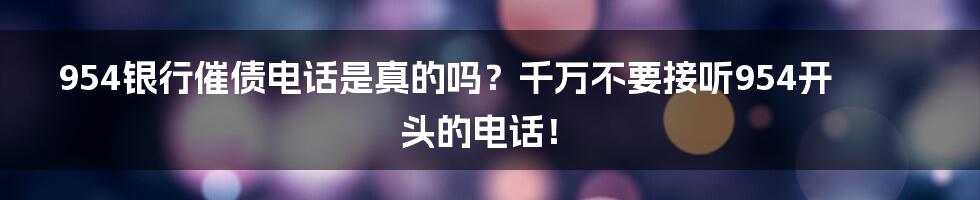 954银行催债电话是真的吗？千万不要接听954开头的电话！